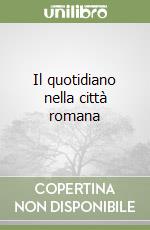 unilibro

Il quotidiano nella città romana

COPERTINA NON DISPONIBILE